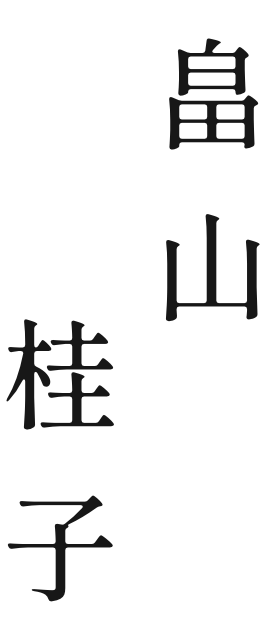 畠山

桂子